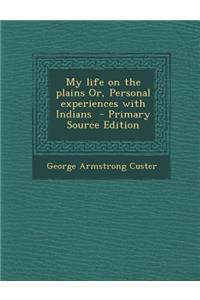 My life on the plains Or, Personal experiences with Indians - Primary Source Edition

George Armstrong Custer